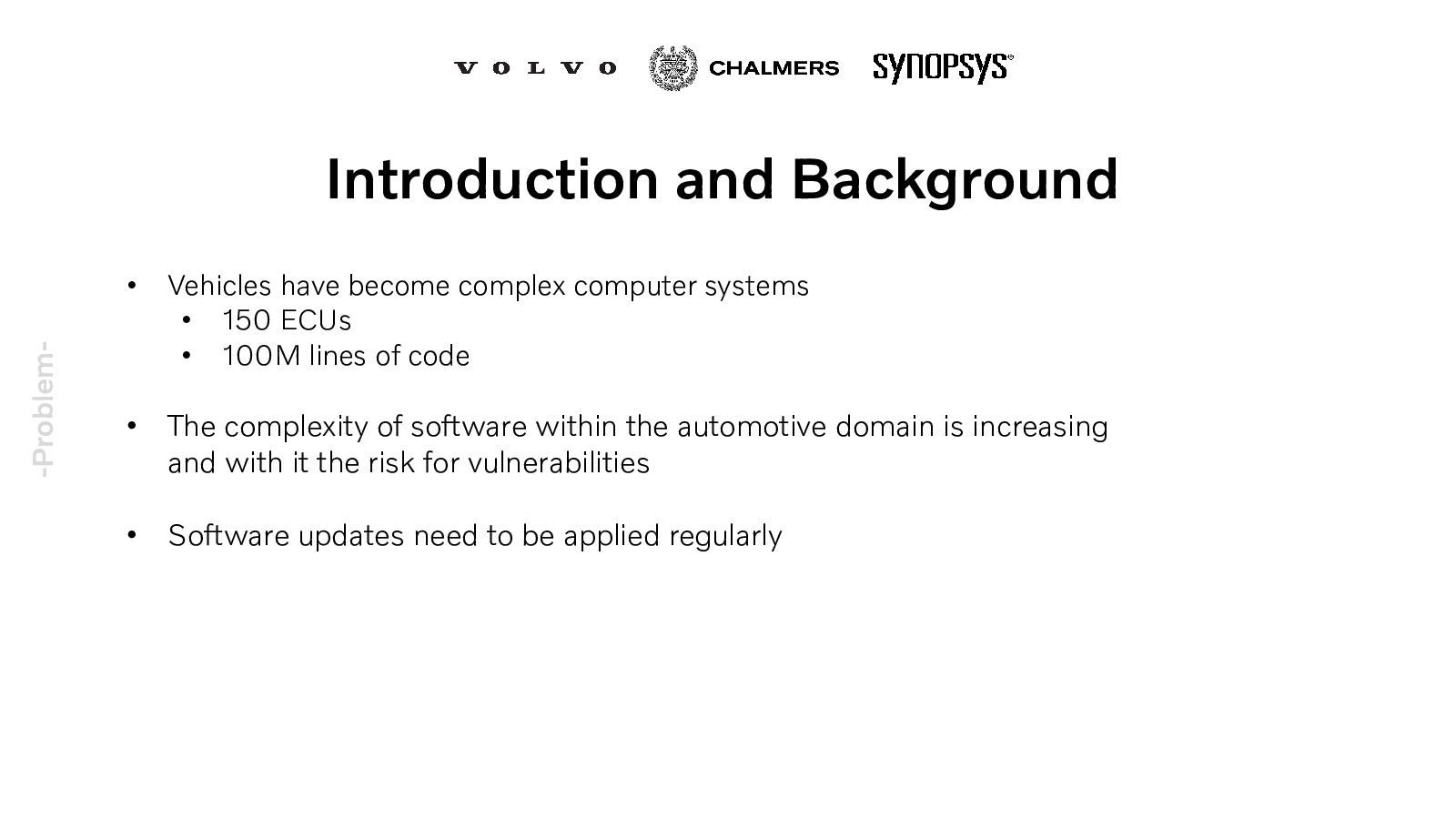 VOLVO CHALMERS SYNOPSYS®

Introduction and Background

-Problem-

• Vehicles have become complex computer systems
  • 150 ECUs
  • 100M lines of code

• The complexity of software within the automotive domain is increasing and with it the risk for vulnerabilities

• Software updates need to be applied regularly